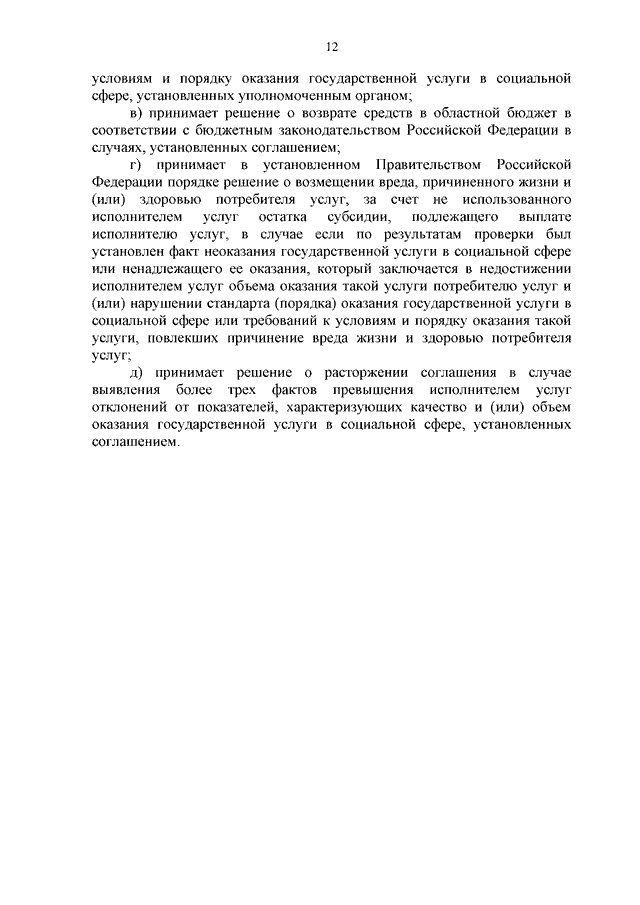 12

условиям и порядку оказания государственной услуги в социальной сфере, установленных уполномоченным органом;

в) принимает решение о возврате средств в областной бюджет в соответствии с бюджетным законодательством Российской Федерации в случаях, установленных соглашением;

г) принимает в установленном Правительством Российской Федерации порядке решение о возмещении вреда, причиненного жизни и (или) здоровью потребителя услуг, за счет не использованного исполнителем услуг остатка субсидии, подлежащего выплате исполнителю услуг, в случае если по результатам проверки был установлен факт неоказания государственной услуги в социальной сфере или ненадлежащего ее оказания, который заключается в недостижении исполнителем услуг объема оказания такой услуги потребителю услуг и (или) нарушении стандарта (порядка) оказания государственной услуги в социальной сфере или требований к условиям и порядку оказания такой услуги, повлекших причинение вреда жизни и здоровью потребителя услуг;

д) принимает решение о расторжении соглашения в случае выявления более трех фактов превышения исполнителем услуг отклонений от показателей, характеризующих качество и (или) объем оказания государственной услуги в социальной сфере, установленных соглашением.